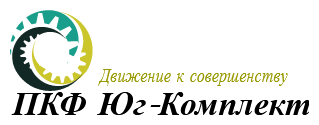 Движение к совершенству
ПКФ Юг-Комплект